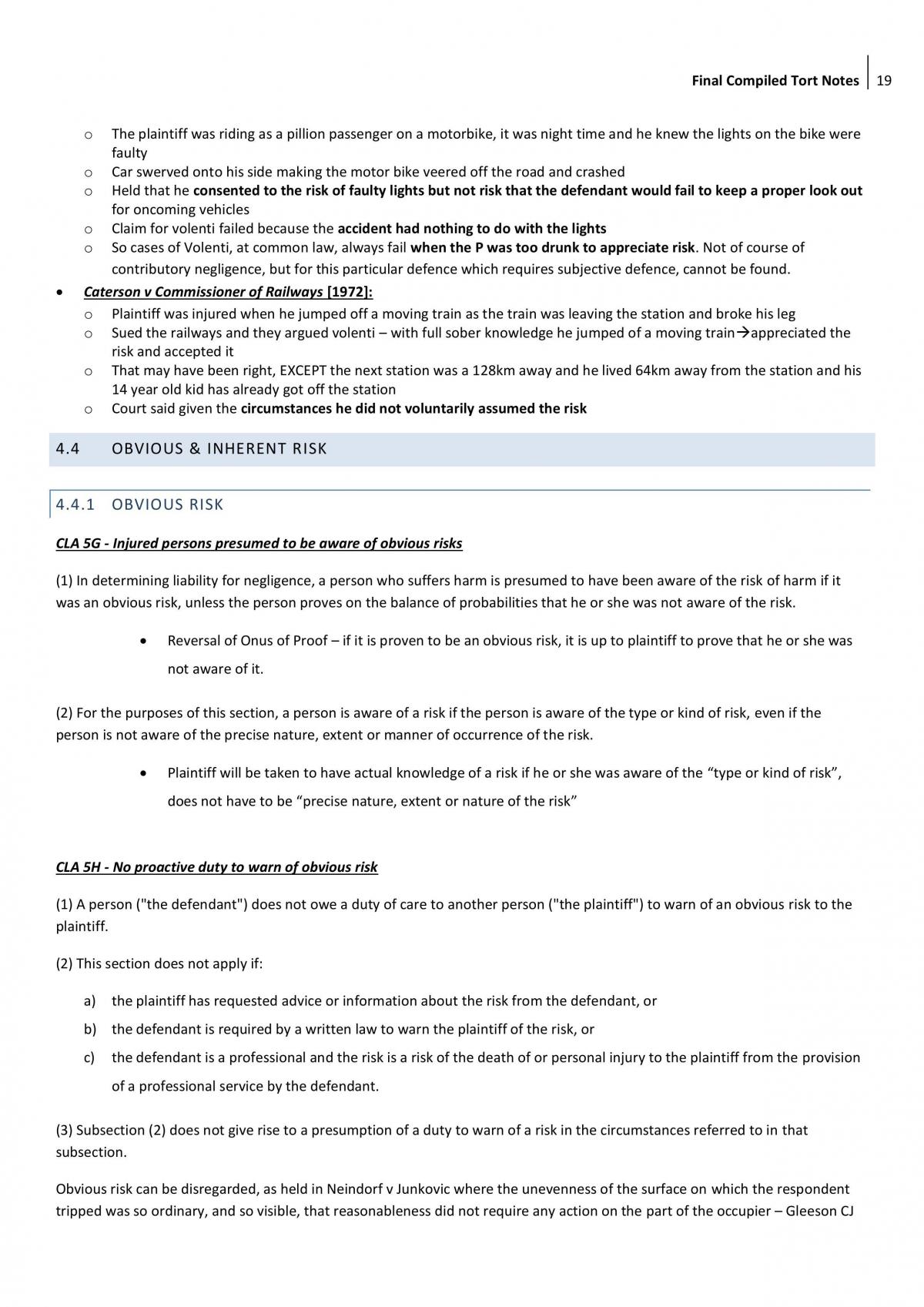 Final Compiled Tort Notes 19

o The plaintiff was riding as a pillion passenger on a motorbike, it was night time and he knew the lights on the bike were faulty
o Car swerved onto his side making the motor bike veered off the road and crashed
o Held that he consented to the risk of faulty lights but not risk that the defendant would fail to keep a proper look out for oncoming vehicles
o Claim for volenti failed because the accident had nothing to do with the lights
o So cases of Volenti, at common law, always fail when the P was too drunk to appreciate risk. Not of course of contributory negligence, but for this particular defence which requires subjective defence, cannot be found.

• Caterson v Commissioner of Railways [1972]:
o Plaintiff was injured when he jumped off a moving train as the train was leaving the station and broke his leg
o Sued the railways and they argued volenti – with full sober knowledge he jumped of a moving train→appreciated the risk and accepted it
o That may have been right, EXCEPT the next station was a 128km away and he lived 64km away from the station and his 14 year old kid has already got off the station
o Court said given the circumstances he did not voluntarily assumed the risk

4.4 OBVIOUS & INHERENT RISK

4.4.1 OBVIOUS RISK

CLA 5G - Injured persons presumed to be aware of obvious risks

(1) In determining liability for negligence, a person who suffers harm is presumed to have been aware of the risk of harm if it was an obvious risk, unless the person proves on the balance of probabilities that he or she was not aware of the risk.

• Reversal of Onus of Proof – if it is proven to be an obvious risk, it is up to plaintiff to prove that he or she was not aware of it.

(2) For the purposes of this section, a person is aware of a risk if the person is aware of the type or kind of risk, even if the person is not aware of the precise nature, extent or manner of occurrence of the risk.

• Plaintiff will be taken to have actual knowledge of a risk if he or she was aware of the "type or kind of risk", does not have to be "precise nature, extent or nature of the risk"

CLA 5H - No proactive duty to warn of obvious risk

(1) A person ("the defendant") does not owe a duty of care to another person ("the plaintiff") to warn of an obvious risk to the plaintiff.

(2) This section does not apply if:

a) the plaintiff has requested advice or information about the risk from the defendant, or
b) the defendant is required by a written law to warn the plaintiff of the risk, or
c) the defendant is a professional and the risk is a risk of the death of or personal injury to the plaintiff from the provision of a professional service by the defendant.

(3) Subsection (2) does not give rise to a presumption of a duty to warn of a risk in the circumstances referred to in that subsection.

Obvious risk can be disregarded, as held in Neindorf v Junkovic where the unevenness of the surface on which the respondent tripped was so ordinary, and so visible, that reasonableness did not require any action on the part of the occupier – Gleeson CJ